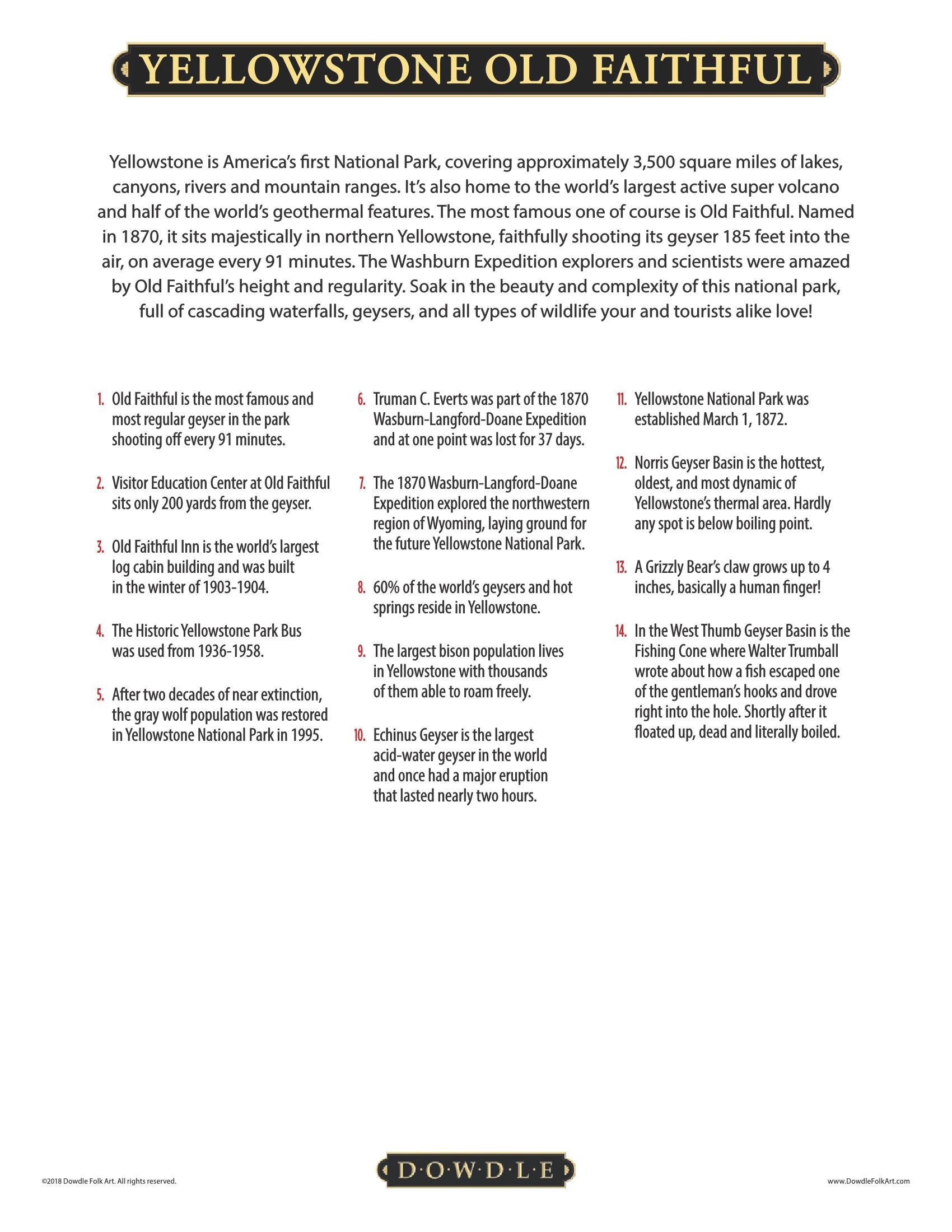 YELLOWSTONE OLD FAITHFUL

Yellowstone is America's first National Park, covering approximately 3,500 square miles of lakes, canyons, rivers and mountain ranges. It's also home to the world's largest active super volcano and half of the world's geothermal features. The most famous one of course is Old Faithful. Named in 1870, it sits majestically in northern Yellowstone, faithfully shooting its geyser 185 feet into the air, on average every 91 minutes. The Washburn Expedition explorers and scientists were amazed by Old Faithful's height and regularity. Soak in the beauty and complexity of this national park, full of cascading waterfalls, geysers, and all types of wildlife your and tourists alike love!

1. Old Faithful is the most famous and most regular geyser in the park shooting off every 91 minutes.

2. Visitor Education Center at Old Faithful sits only 200 yards from the geyser.

3. Old Faithful Inn is the world's largest log cabin building and was built in the winter of 1903-1904.

4. The Historic Yellowstone Park Bus was used from 1936-1958.

5. After two decades of near extinction, the gray wolf population was restored in Yellowstone National Park in 1995.

6. Truman C. Everts was part of the 1870 Wasburn-Langford-Doane Expedition and at one point was lost for 37 days.

7. The 1870 Wasburn-Langford-Doane Expedition explored the northwestern region of Wyoming, laying ground for the future Yellowstone National Park.

8. 60% of the world's geysers and hot springs reside in Yellowstone.

9. The largest bison population lives in Yellowstone with thousands of them able to roam freely.

10. Echinus Geyser is the largest acid-water geyser in the world and once had a major eruption that lasted nearly two hours.

11. Yellowstone National Park was established March 1, 1872.

12. Norris Geyser Basin is the hottest, oldest, and most dynamic of Yellowstone's thermal area. Hardly any spot is below boiling point.

13. A Grizzly Bear's claw grows up to 4 inches, basically a human finger!

14. In the West Thumb Geyser Basin is the Fishing Cone where Walter Trumball wrote about how a fish escaped one of the gentleman's hooks and drove right into the hole. Shortly after it floated up, dead and literally boiled.

©2018 Dowdle Folk Art. All rights reserved.

D·O·W·D·L·E

www.DowdleFolkArt.com